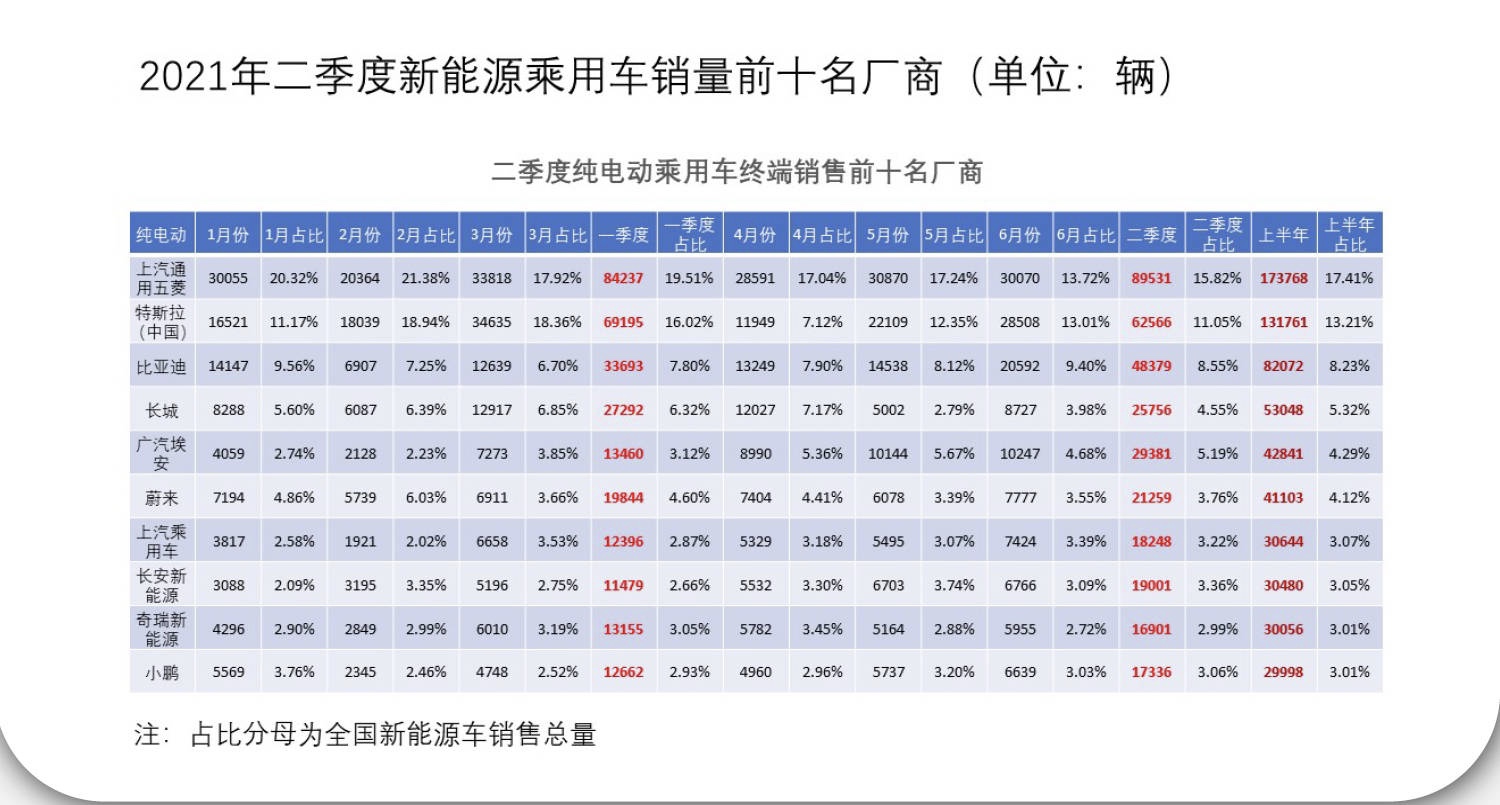 2021年二季度新能源乘用车销量前十名厂商（单位：辆）

二季度纯电动乘用车终端销售前十名厂商

| 纯电动 | 1月份 | 1月占比 | 2月份 | 2月占比 | 3月份 | 3月占比 | 一季度 | 一季度占比 | 4月份 | 4月占比 | 5月份 | 5月占比 | 6月份 | 6月占比 | 二季度 | 二季度占比 | 上半年 | 上半年占比 |
|---|---|---|---|---|---|---|---|---|---|---|---|---|---|---|---|---|---|---|
| 上汽通用五菱 | 30055 | 20.32% | 20364 | 21.38% | 33818 | 17.92% | 84237 | 19.51% | 28591 | 17.04% | 30870 | 17.24% | 30070 | 13.72% | 89531 | 15.82% | 173768 | 17.41% |
| 特斯拉（中国） | 16521 | 11.17% | 18039 | 18.94% | 34635 | 18.36% | 69195 | 16.02% | 11949 | 7.12% | 22109 | 12.35% | 28508 | 13.01% | 62566 | 11.05% | 131761 | 13.21% |
| 比亚迪 | 14147 | 9.56% | 6907 | 7.25% | 12639 | 6.70% | 33693 | 7.80% | 13249 | 7.90% | 14538 | 8.12% | 20592 | 9.40% | 48379 | 8.55% | 82072 | 8.23% |
| 长城 | 8288 | 5.60% | 6087 | 6.39% | 12917 | 6.85% | 27292 | 6.32% | 12027 | 7.17% | 5002 | 2.79% | 8727 | 3.98% | 25756 | 4.55% | 53048 | 5.32% |
| 广汽埃安 | 4059 | 2.74% | 2128 | 2.23% | 7273 | 3.85% | 13460 | 3.12% | 8990 | 5.36% | 10144 | 5.67% | 10247 | 4.68% | 29381 | 5.19% | 42841 | 4.29% |
| 蔚来 | 7194 | 4.86% | 5739 | 6.03% | 6911 | 3.66% | 19844 | 4.60% | 7404 | 4.41% | 6078 | 3.39% | 7777 | 3.55% | 21259 | 3.76% | 41103 | 4.12% |
| 上汽乘用车 | 3817 | 2.58% | 1921 | 2.02% | 6658 | 3.53% | 12396 | 2.87% | 5329 | 3.18% | 5495 | 3.07% | 7424 | 3.39% | 18248 | 3.22% | 30644 | 3.07% |
| 长安新能源 | 3088 | 2.09% | 3195 | 3.35% | 5196 | 2.75% | 11479 | 2.66% | 5532 | 3.30% | 6703 | 3.74% | 6766 | 3.09% | 19001 | 3.36% | 30480 | 3.05% |
| 奇瑞新能源 | 4296 | 2.90% | 2849 | 2.99% | 6010 | 3.19% | 13155 | 3.05% | 5782 | 3.45% | 5164 | 2.88% | 5955 | 2.72% | 16901 | 2.99% | 30056 | 3.01% |
| 小鹏 | 5569 | 3.76% | 2345 | 2.46% | 4748 | 2.52% | 12662 | 2.93% | 4960 | 2.96% | 5737 | 3.20% | 6639 | 3.03% | 17336 | 3.06% | 29998 | 3.01% |

注：占比分母为全国新能源车销售总量